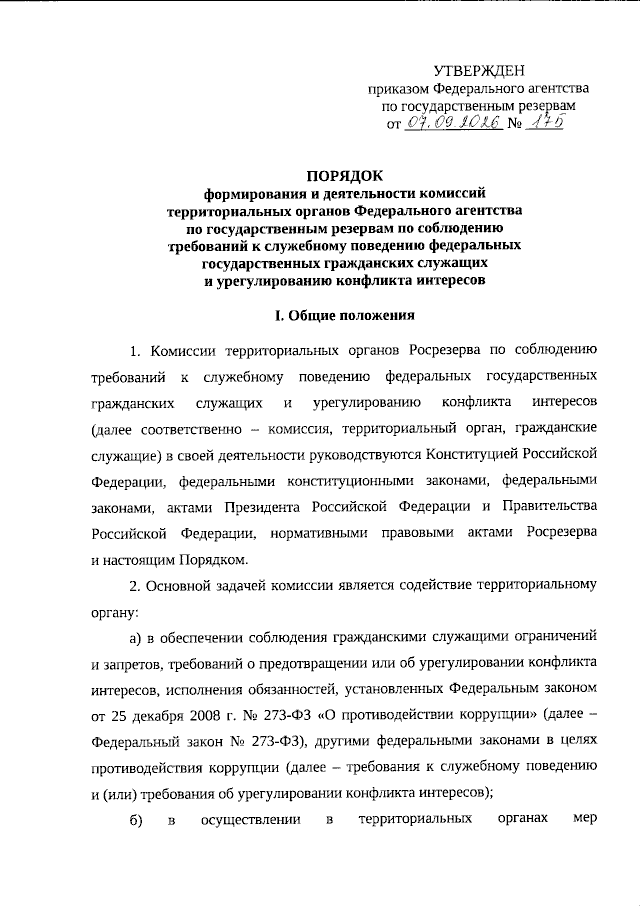 УТВЕРЖДЕН
приказом Федерального агентства
по государственным резервам
от 07.09.2026 № 175

ПОРЯДОК
формирования и деятельности комиссий
территориальных органов Федерального агентства
по государственным резервам по соблюдению
требований к служебному поведению федеральных
государственных гражданских служащих
и урегулированию конфликта интересов

I. Общие положения

1. Комиссии территориальных органов Росрезерва по соблюдению требований к служебному поведению федеральных государственных гражданских служащих и урегулированию конфликта интересов (далее соответственно – комиссия, территориальный орган, гражданские служащие) в своей деятельности руководствуются Конституцией Российской Федерации, федеральными конституционными законами, федеральными законами, актами Президента Российской Федерации и Правительства Российской Федерации, нормативными правовыми актами Росрезерва и настоящим Порядком.

2. Основной задачей комиссии является содействие территориальному органу:

а) в обеспечении соблюдения гражданскими служащими ограничений и запретов, требований о предотвращении или об урегулировании конфликта интересов, исполнения обязанностей, установленных Федеральным законом от 25 декабря 2008 г. № 273-ФЗ «О противодействии коррупции» (далее – Федеральный закон № 273-ФЗ), другими федеральными законами в целях противодействия коррупции (далее – требования к служебному поведению и (или) требования об урегулировании конфликта интересов);

б) в осуществлении в территориальных органах мер